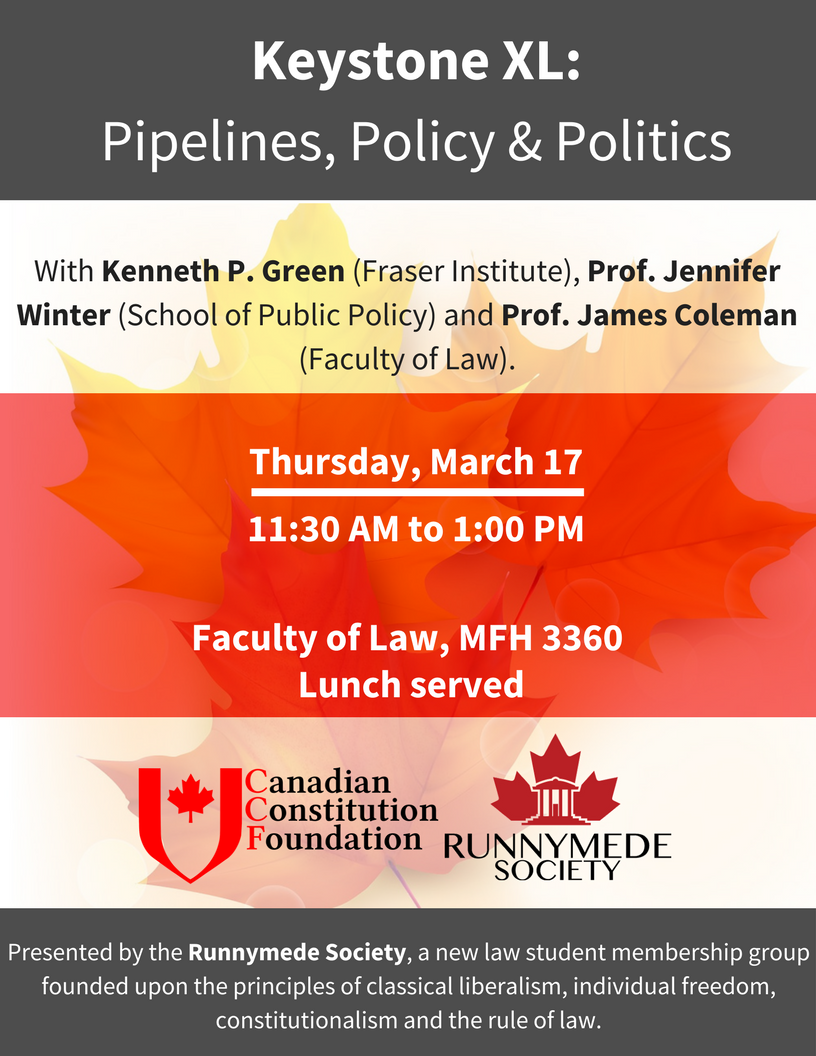 Keystone XL:
Pipelines, Policy & Politics

With Kenneth P. Green (Fraser Institute), Prof. Jennifer Winter (School of Public Policy) and Prof. James Coleman (Faculty of Law).

Thursday, March 17

11:30 AM to 1:00 PM

Faculty of Law, MFH 3360
Lunch served

Canadian
Constitution
Foundation

RUNNYMEDE
SOCIETY

Presented by the Runnymede Society, a new law student membership group founded upon the principles of classical liberalism, individual freedom, constitutionalism and the rule of law.